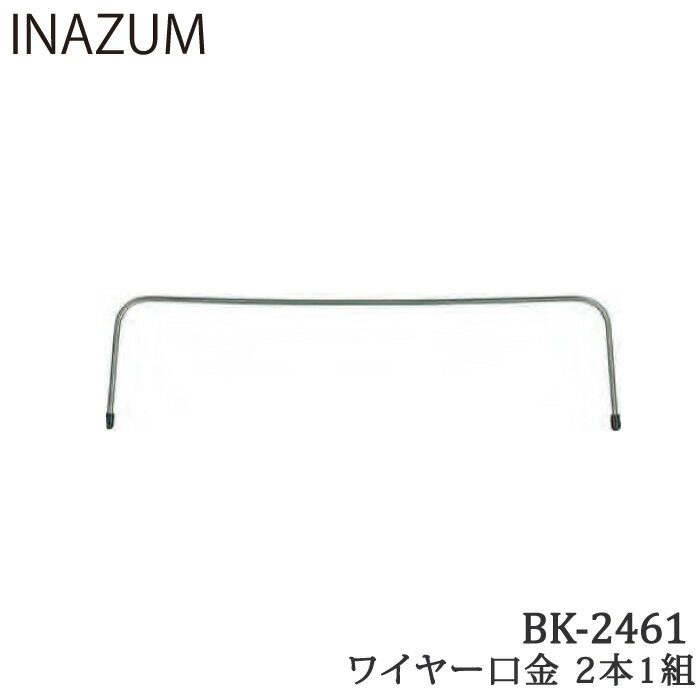 INAZUM

BK-2461
ワイヤー口金 2本1組